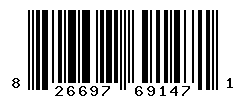 8 26697 69147 1